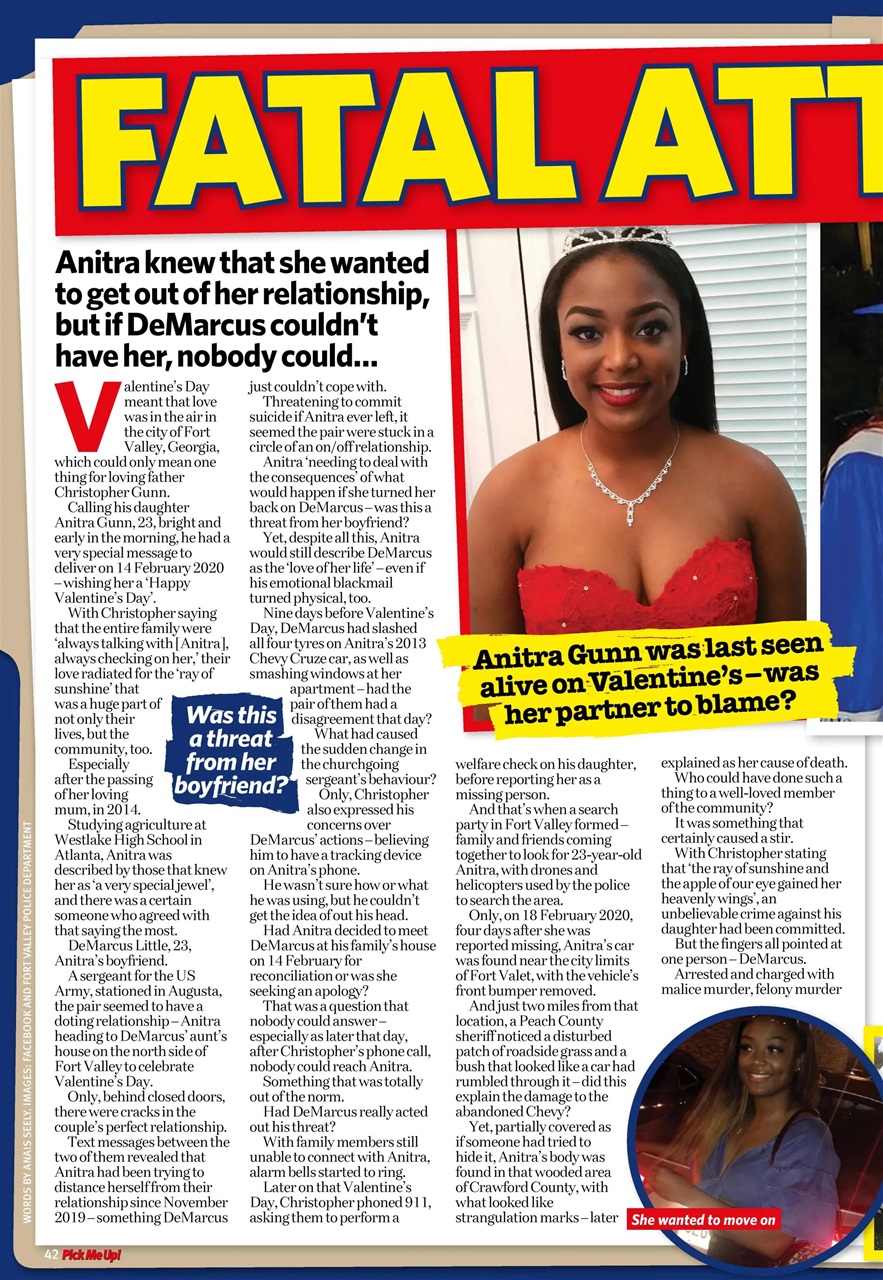 FATAL ATT

Anitra knew that she wanted to get out of her relationship, but if DeMarcus couldn't have her, nobody could...

Valentine's Day meant that love was in the air in the city of Fort Valley, Georgia, which could only mean one thing for loving father Christopher Gunn.

Calling his daughter Anitra Gunn, 23, bright and early in the morning, he had a very special message to deliver on 14 February 2020 – wishing her a 'Happy Valentine's Day'.

With Christopher saying that the entire family were 'always talking with [Anitra], always checking on her,' their love radiated for the 'ray of sunshine' that was a huge part of not only their lives, but the community, too.

Especially after the passing of her loving mum, in 2014.

Studying agriculture at Westlake High School in Atlanta, Anitra was described by those that knew her as 'a very special jewel', and there was a certain someone who agreed with that saying the most.

DeMarcus Little, 23, Anitra's boyfriend.

A sergeant for the US Army, stationed in Augusta, the pair seemed to have a doting relationship – Anitra heading to DeMarcus' aunt's house on the north side of Fort Valley to celebrate Valentine's Day.

Only, behind closed doors, there were cracks in the couple's perfect relationship.

Text messages between the two of them revealed that Anitra had been trying to distance herself from their relationship since November 2019 – something DeMarcus just couldn't cope with.

Threatening to commit suicide if Anitra ever left, it seemed the pair were stuck in a circle of an on/off relationship.

Anitra 'needing to deal with the consequences' of what would happen if she turned her back on DeMarcus – was this a threat from her boyfriend?

Yet, despite all this, Anitra would still describe DeMarcus as the 'love of her life' – even if his emotional blackmail turned physical, too.

Nine days before Valentine's Day, DeMarcus had slashed all four tyres on Anitra's 2013 Chevy Cruze car, as well as smashing windows at her apartment – had the pair of them had a disagreement that day?

What had caused the sudden change in the churchgoing sergeant's behaviour?

Only, Christopher also expressed his concerns over DeMarcus' actions – believing him to have a tracking device on Anitra's phone.

He wasn't sure how or what he was using, but he couldn't get the idea of out his head.

Had Anitra decided to meet DeMarcus at his family's house on 14 February for reconciliation or was she seeking an apology?

That was a question that nobody could answer – especially as later that day, after Christopher's phone call, nobody could reach Anitra.

Something that was totally out of the norm.

Had DeMarcus really acted out his threat?

With family members still unable to connect with Anitra, alarm bells started to ring.

Later on that Valentine's Day, Christopher phoned 911, asking them to perform a welfare check on his daughter, before reporting her as a missing person.

And that's when a search party in Fort Valley formed – family and friends coming together to look for 23-year-old Anitra, with drones and helicopters used by the police to search the area.

Only, on 18 February 2020, four days after she was reported missing, Anitra's car was found near the city limits of Fort Valet, with the vehicle's front bumper removed.

And just two miles from that location, a Peach County sheriff noticed a disturbed patch of roadside grass and a bush that looked like a car had rumbled through it – did this explain the damage to the abandoned Chevy?

Yet, partially covered as if someone had tried to hide it, Anitra's body was found in that wooded area of Crawford County, with what looked like strangulation marks – later explained as her cause of death.

Who could have done such a thing to a well-loved member of the community?

It was something that certainly caused a stir.

With Christopher stating that 'the ray of sunshine and the apple of our eye gained her heavenly wings', an unbelievable crime against his daughter had been committed.

But the fingers all pointed at one person – DeMarcus.

Arrested and charged with malice murder, felony murder

Was this a threat from her boyfriend?

Anitra Gunn was last seen alive on Valentine's – was her partner to blame?

She wanted to move on

WORDS BY ANAIS SEELY. IMAGES: FACEBOOK AND FORT VALLEY POLICE DEPARTMENT

42 Pick Me Up!